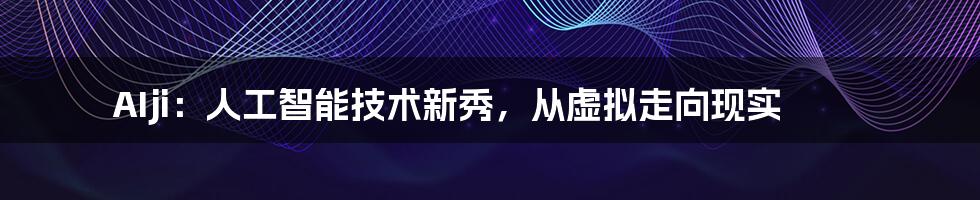 AIji：人工智能技术新秀，从虚拟走向现实